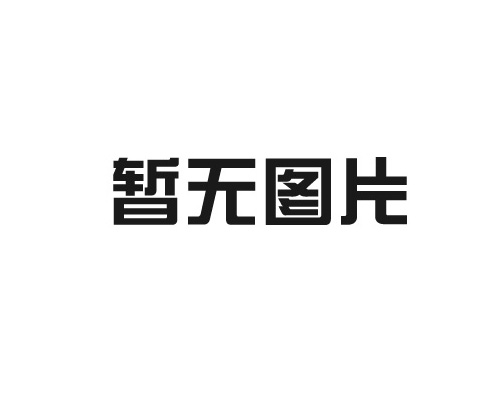 暂无图片